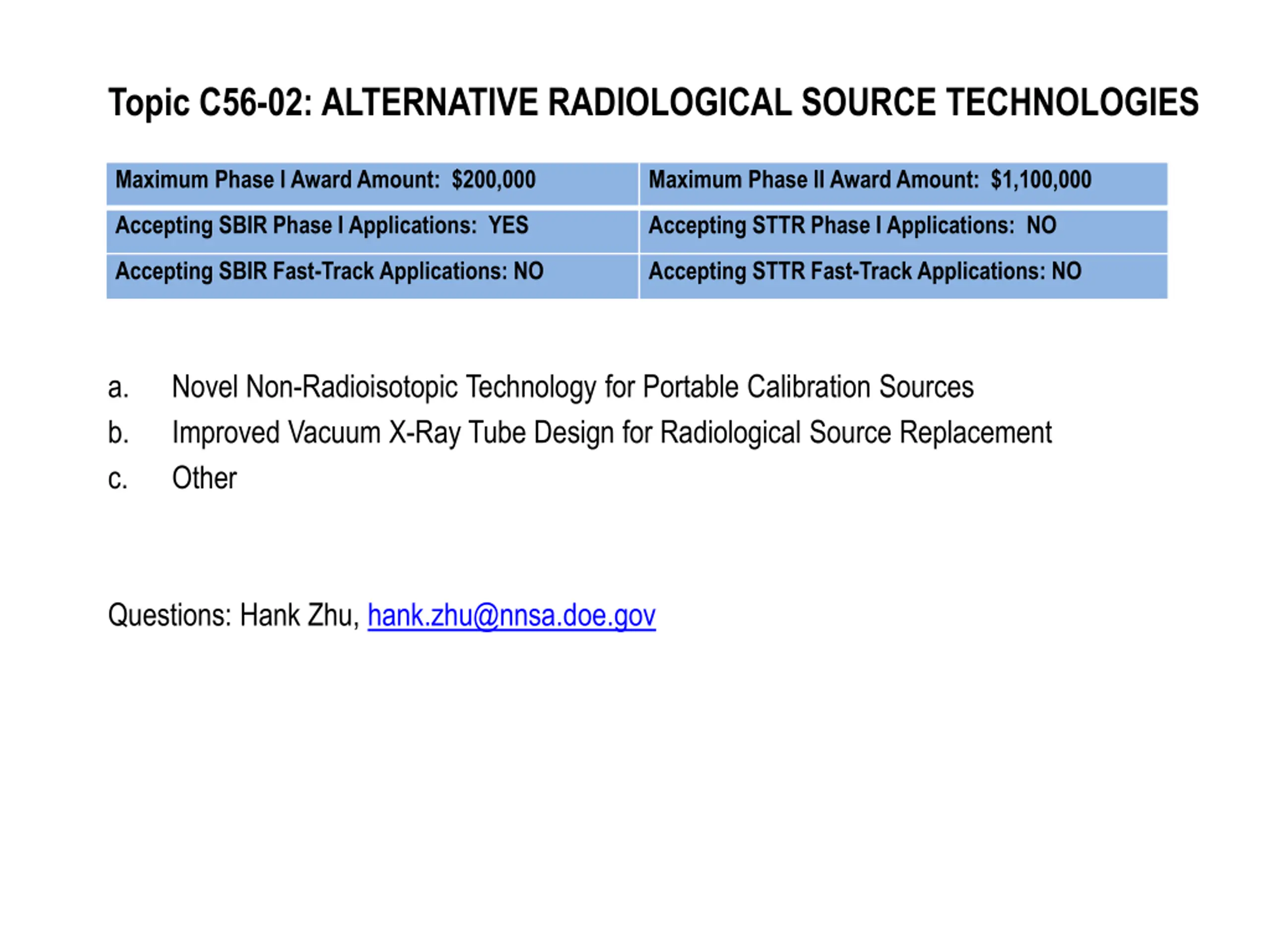 Topic C56-02: ALTERNATIVE RADIOLOGICAL SOURCE TECHNOLOGIES

| Maximum Phase I Award Amount: \$200,000 | Maximum Phase II Award Amount: \$1,100,000 |
|---|---|
| Accepting SBIR Phase I Applications: YES | Accepting STTR Phase I Applications: NO |
| Accepting SBIR Fast-Track Applications: NO | Accepting STTR Fast-Track Applications: NO |

a. Novel Non-Radioisotopic Technology for Portable Calibration Sources
b. Improved Vacuum X-Ray Tube Design for Radiological Source Replacement
c. Other

Questions: Hank Zhu, hank.zhu@nnsa.doe.gov